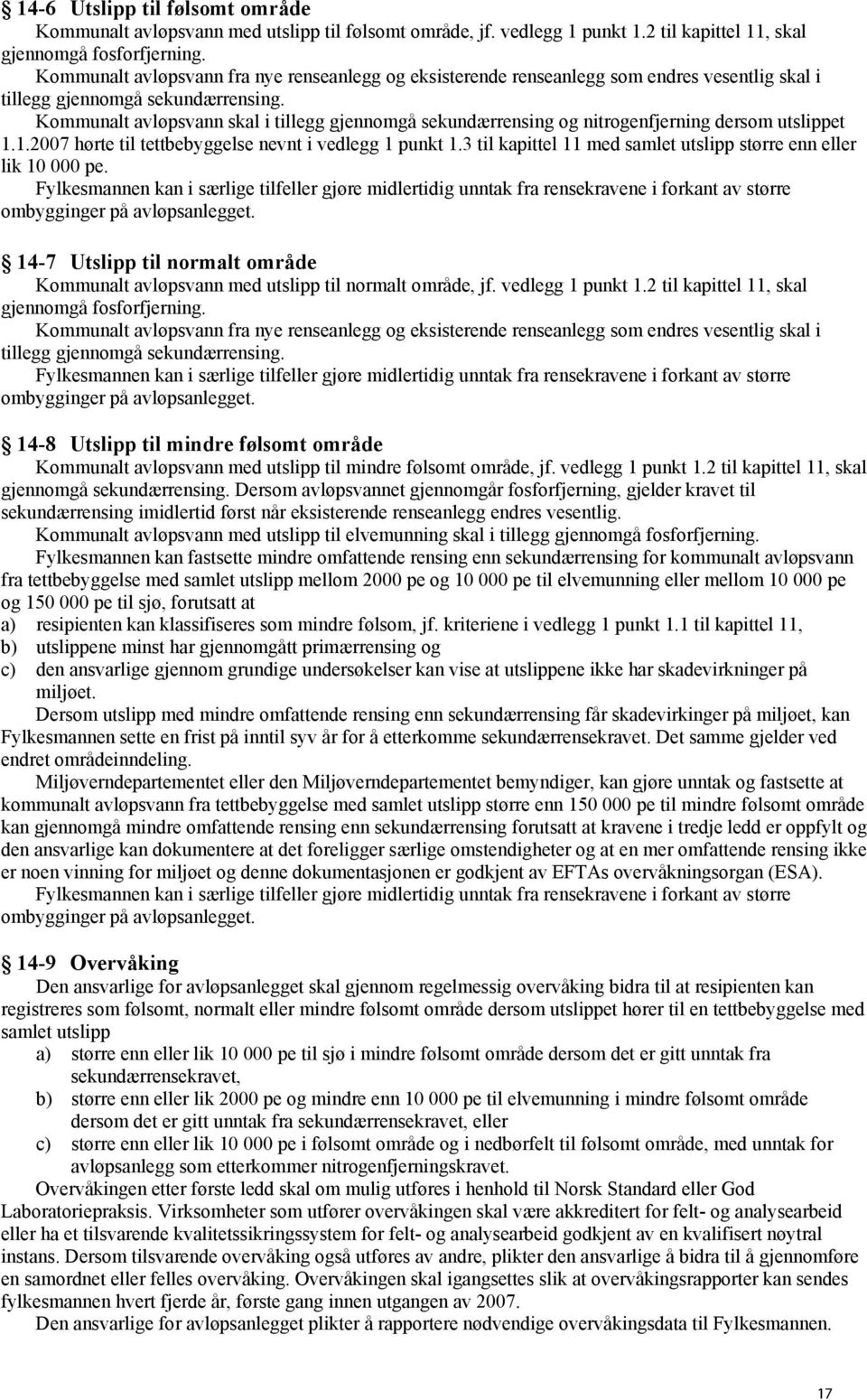 § 14-6 Utslipp til følsomt område

Kommunalt avløpsvann med utslipp til følsomt område, jf. vedlegg 1 punkt 1.2 til kapittel 11, skal gjennomgå fosforfjerning.

Kommunalt avløpsvann fra nye renseanlegg og eksisterende renseanlegg som endres vesentlig skal i tillegg gjennomgå sekundærrensing.

Kommunalt avløpsvann skal i tillegg gjennomgå sekundærrensing og nitrogenfjerning dersom utslippet 1.1.2007 hørte til tettbebyggelse nevnt i vedlegg 1 punkt 1.3 til kapittel 11 med samlet utslipp større enn eller lik 10 000 pe.

Fylkesmannen kan i særlige tilfeller gjøre midlertidig unntak fra rensekravene i forkant av større ombygginger på avløpsanlegget.

§ 14-7 Utslipp til normalt område

Kommunalt avløpsvann med utslipp til normalt område, jf. vedlegg 1 punkt 1.2 til kapittel 11, skal gjennomgå fosforfjerning.

Kommunalt avløpsvann fra nye renseanlegg og eksisterende renseanlegg som endres vesentlig skal i tillegg gjennomgå sekundærrensing.

Fylkesmannen kan i særlige tilfeller gjøre midlertidig unntak fra rensekravene i forkant av større ombygginger på avløpsanlegget.

§ 14-8 Utslipp til mindre følsomt område

Kommunalt avløpsvann med utslipp til mindre følsomt område, jf. vedlegg 1 punkt 1.2 til kapittel 11, skal gjennomgå sekundærrensing. Dersom avløpsvannet gjennomgår fosforfjerning, gjelder kravet til sekundærrensing imidlertid først når eksisterende renseanlegg endres vesentlig.

Kommunalt avløpsvann med utslipp til elvemunning skal i tillegg gjennomgå fosforfjerning.

Fylkesmannen kan fastsette mindre omfattende rensing enn sekundærrensing for kommunalt avløpsvann fra tettbebyggelse med samlet utslipp mellom 2000 pe og 10 000 pe til elvemunning eller mellom 10 000 pe og 150 000 pe til sjø, forutsatt at
a) resipienten kan klassifiseres som mindre følsom, jf. kriteriene i vedlegg 1 punkt 1.1 til kapittel 11,
b) utslippene minst har gjennomgått primærrensing og
c) den ansvarlige gjennom grundige undersøkelser kan vise at utslippene ikke har skadevirkninger på miljøet.

Dersom utslipp med mindre omfattende rensing enn sekundærrensing får skadevirkinger på miljøet, kan Fylkesmannen sette en frist på inntil syv år for å etterkomme sekundærrensekravet. Det samme gjelder ved endret områdeinndeling.

Miljøverndepartementet eller den Miljøverndepartementet bemyndiger, kan gjøre unntak og fastsette at kommunalt avløpsvann fra tettbebyggelse med samlet utslipp større enn 150 000 pe til mindre følsomt område kan gjennomgå mindre omfattende rensing enn sekundærrensing forutsatt at kravene i tredje ledd er oppfylt og den ansvarlige kan dokumentere at det foreligger særlige omstendigheter og at en mer omfattende rensing ikke er noen vinning for miljøet og denne dokumentasjonen er godkjent av EFTAs overvåkningsorgan (ESA).

Fylkesmannen kan i særlige tilfeller gjøre midlertidig unntak fra rensekravene i forkant av større ombygginger på avløpsanlegget.

§ 14-9 Overvåking

Den ansvarlige for avløpsanlegget skal gjennom regelmessig overvåking bidra til at resipienten kan registreres som følsomt, normalt eller mindre følsomt område dersom utslippet hører til en tettbebyggelse med samlet utslipp
a) større enn eller lik 10 000 pe til sjø i mindre følsomt område dersom det er gitt unntak fra sekundærrensekravet,
b) større enn eller lik 2000 pe og mindre enn 10 000 pe til elvemunning i mindre følsomt område dersom det er gitt unntak fra sekundærrensekravet, eller
c) større enn eller lik 10 000 pe i følsomt område og i nedbørfelt til følsomt område, med unntak for avløpsanlegg som etterkommer nitrogenfjerningskravet.

Overvåkingen etter første ledd skal om mulig utføres i henhold til Norsk Standard eller God Laboratoriepraksis. Virksomheter som utfører overvåkingen skal være akkreditert for felt- og analysearbeid eller ha et tilsvarende kvalitetssikringssystem for felt- og analysearbeid godkjent av en kvalifisert nøytral instans. Dersom tilsvarende overvåking også utføres av andre, plikter den ansvarlige å bidra til å gjennomføre en samordnet eller felles overvåking. Overvåkingen skal igangsettes slik at overvåkingsrapporter kan sendes fylkesmannen hvert fjerde år, første gang innen utgangen av 2007.

Den ansvarlige for avløpsanlegget plikter å rapportere nødvendige overvåkingsdata til Fylkesmannen.

17